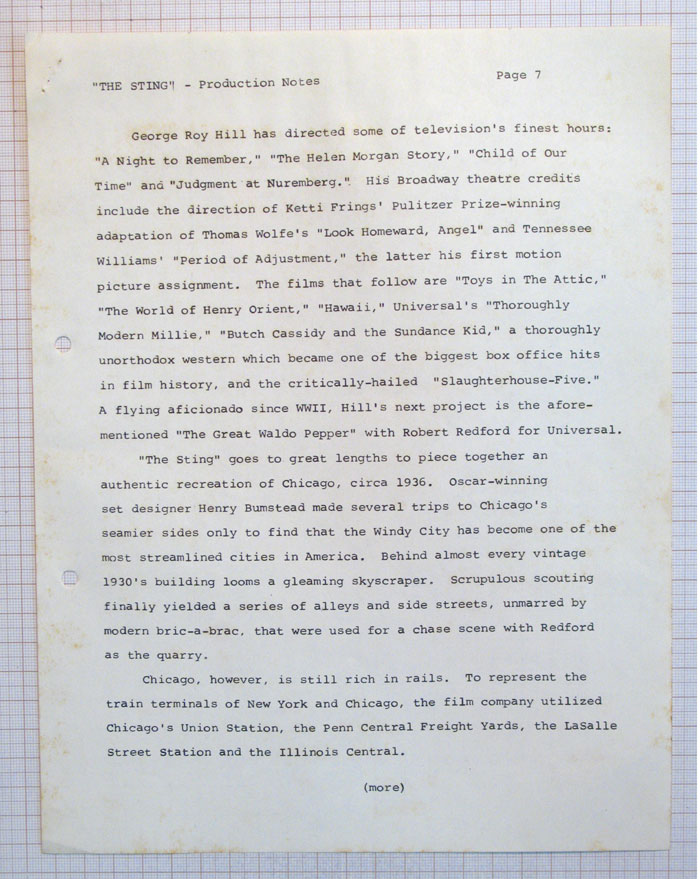 "THE STING" - Production Notes

Page 7

George Roy Hill has directed some of television's finest hours: "A Night to Remember," "The Helen Morgan Story," "Child of Our Time" and "Judgment at Nuremberg." His Broadway theatre credits include the direction of Ketti Frings' Pulitzer Prize-winning adaptation of Thomas Wolfe's "Look Homeward, Angel" and Tennessee Williams' "Period of Adjustment," the latter his first motion picture assignment. The films that follow are "Toys in The Attic," "The World of Henry Orient," "Hawaii," Universal's "Thoroughly Modern Millie," "Butch Cassidy and the Sundance Kid," a thoroughly unorthodox western which became one of the biggest box office hits in film history, and the critically-hailed "Slaughterhouse-Five." A flying aficionado since WWII, Hill's next project is the aforementioned "The Great Waldo Pepper" with Robert Redford for Universal.

"The Sting" goes to great lengths to piece together an authentic recreation of Chicago, circa 1936. Oscar-winning set designer Henry Bumstead made several trips to Chicago's seamier sides only to find that the Windy City has become one of the most streamlined cities in America. Behind almost every vintage 1930's building looms a gleaming skyscraper. Scrupulous scouting finally yielded a series of alleys and side streets, unmarred by modern bric-a-brac, that were used for a chase scene with Redford as the quarry.

Chicago, however, is still rich in rails. To represent the train terminals of New York and Chicago, the film company utilized Chicago's Union Station, the Penn Central Freight Yards, the LaSalle Street Station and the Illinois Central.

(more)